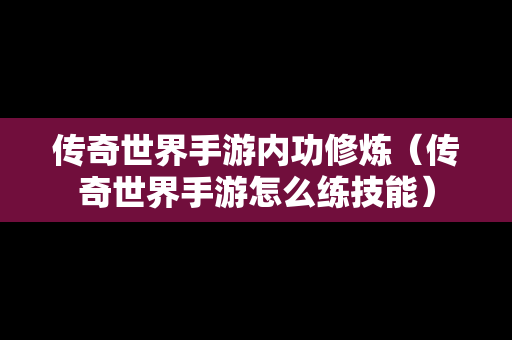 传奇世界手游内功修炼（传奇世界手游怎么练技能）